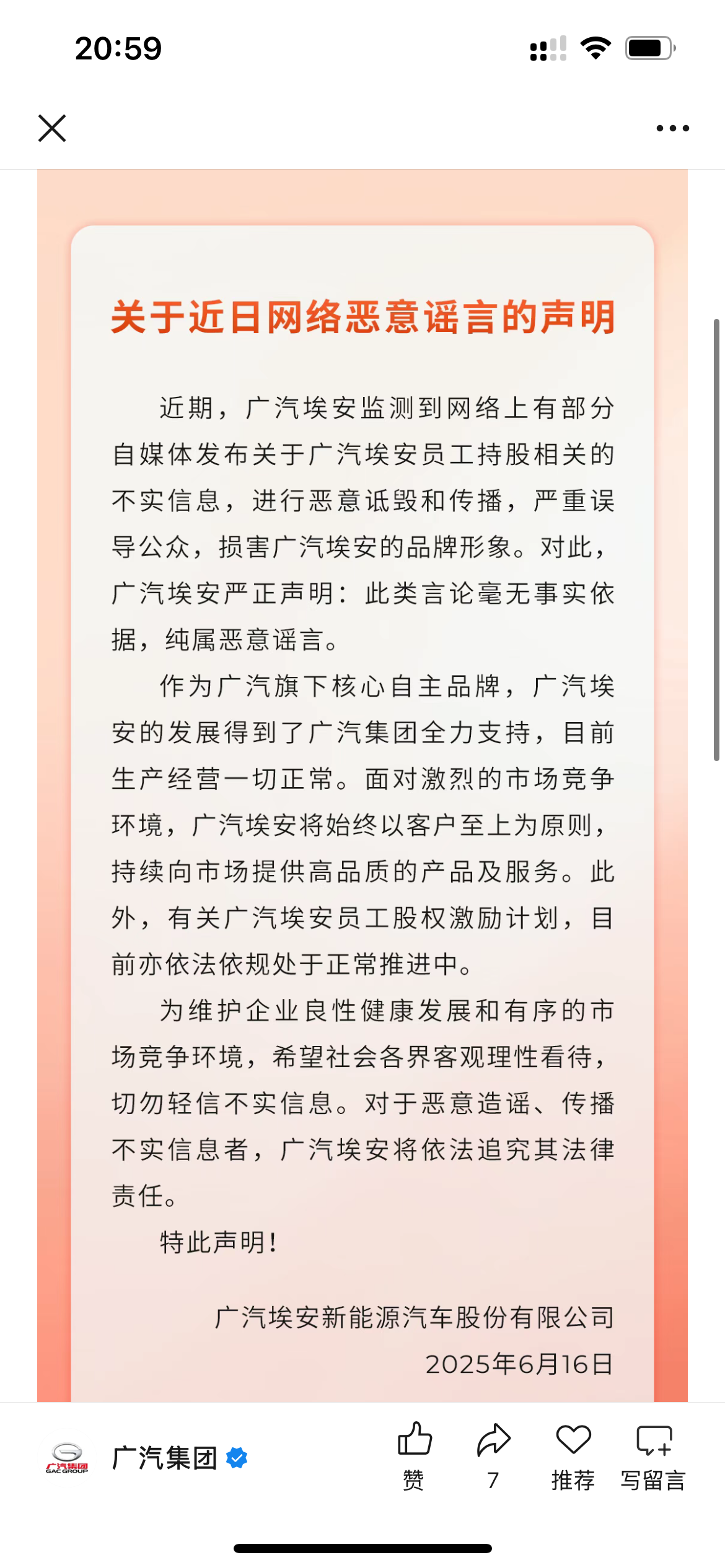 20:59

关于近日网络恶意谣言的声明

近期，广汽埃安监测到网络上有部分自媒体发布关于广汽埃安员工持股相关的不实信息，进行恶意诋毁和传播，严重误导公众，损害广汽埃安的品牌形象。对此，广汽埃安严正声明：此类言论毫无事实依据，纯属恶意谣言。

作为广汽旗下核心自主品牌，广汽埃安的发展得到了广汽集团全力支持，目前生产经营一切正常。面对激烈的市场竞争环境，广汽埃安将始终以客户至上为原则，持续向市场提供高品质的产品及服务。此外，有关广汽埃安员工股权激励计划，目前亦依法依规处于正常推进中。

为维护企业良性健康发展和有序的市场竞争环境，希望社会各界客观理性看待，切勿轻信不实信息。对于恶意造谣、传播不实信息者，广汽埃安将依法追究其法律责任。

特此声明！

广汽埃安新能源汽车股份有限公司
2025年6月16日

广汽集团 GAC GROUP
广汽集团
赞
7
推荐
写留言